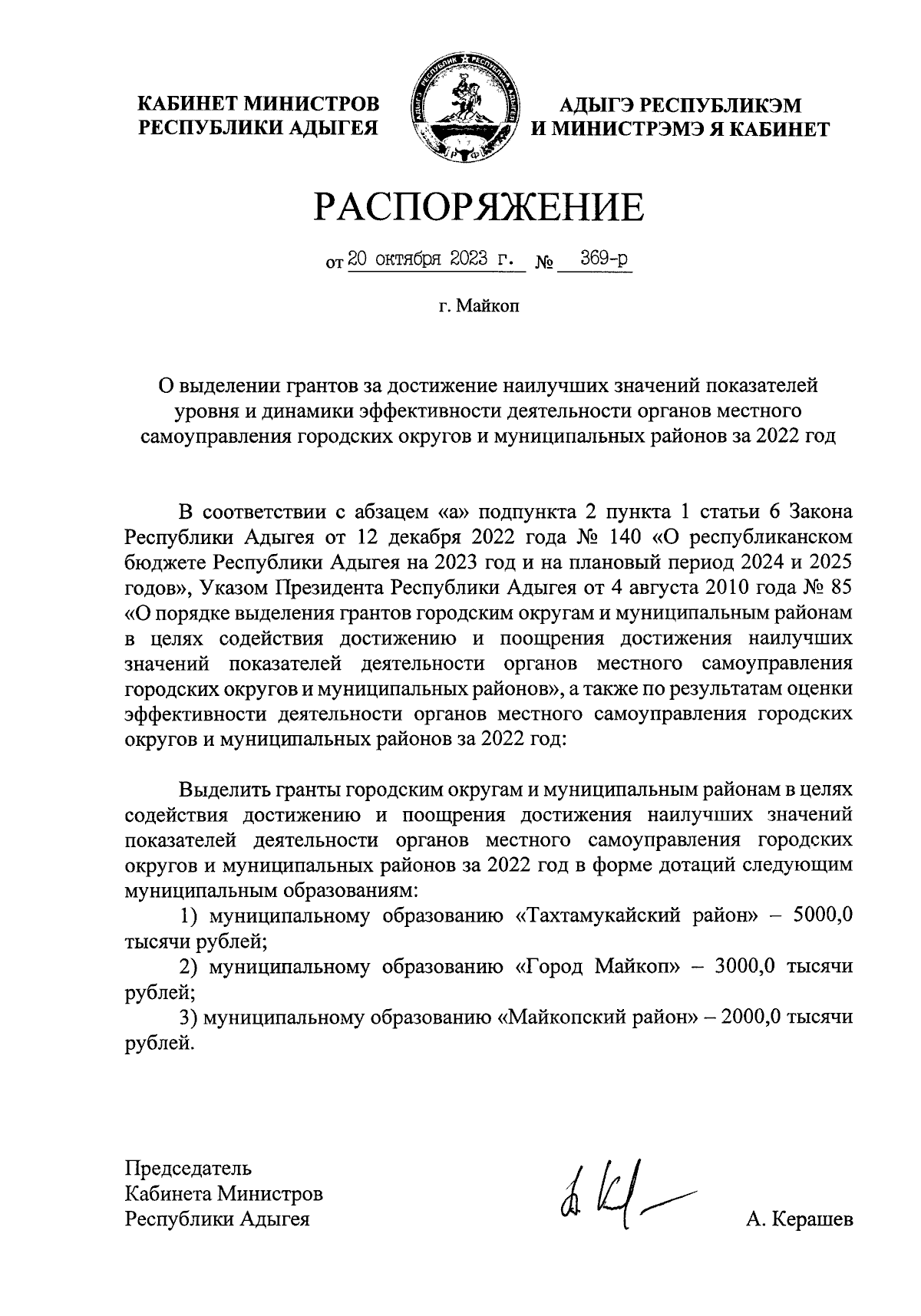 КАБИНЕТ МИНИСТРОВ РЕСПУБЛИКИ АДЫГЕЯ

АДЫГЭ РЕСПУБЛИКЭМ И МИНИСТРЭМЭ Я КАБИНЕТ

РАСПОРЯЖЕНИЕ

от 20 октября 2023 г. № 369-р

г. Майкоп

О выделении грантов за достижение наилучших значений показателей уровня и динамики эффективности деятельности органов местного самоуправления городских округов и муниципальных районов за 2022 год

В соответствии с абзацем «а» подпункта 2 пункта 1 статьи 6 Закона Республики Адыгея от 12 декабря 2022 года № 140 «О республиканском бюджете Республики Адыгея на 2023 год и на плановый период 2024 и 2025 годов», Указом Президента Республики Адыгея от 4 августа 2010 года № 85 «О порядке выделения грантов городским округам и муниципальным районам в целях содействия достижению и поощрения достижения наилучших значений показателей деятельности органов местного самоуправления городских округов и муниципальных районов», а также по результатам оценки эффективности деятельности органов местного самоуправления городских округов и муниципальных районов за 2022 год:

Выделить гранты городским округам и муниципальным районам в целях содействия достижению и поощрения достижения наилучших значений показателей деятельности органов местного самоуправления городских округов и муниципальных районов за 2022 год в форме дотаций следующим муниципальным образованиям:
1) муниципальному образованию «Тахтамукайский район» – 5000,0 тысячи рублей;
2) муниципальному образованию «Город Майкоп» – 3000,0 тысячи рублей;
3) муниципальному образованию «Майкопский район» – 2000,0 тысячи рублей.

Председатель Кабинета Министров Республики Адыгея

А. Керашев